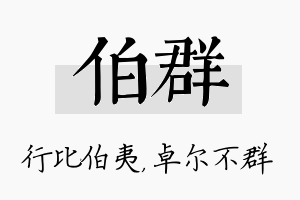 伯群

行比伯夷，卓尔不群